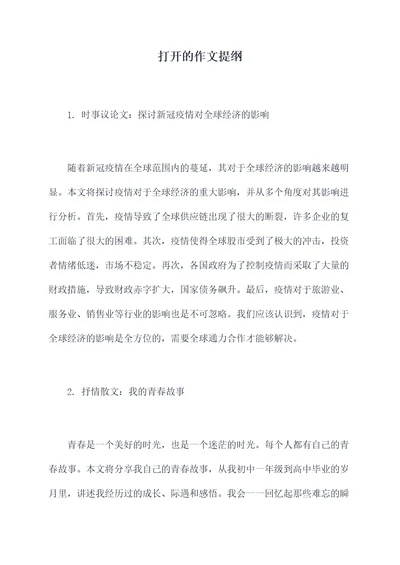 打开的作文提纲

1. 时事议论文：探讨新冠疫情对全球经济的影响

随着新冠疫情在全球范围内的蔓延，其对于全球经济的影响越来越明显。本文将探讨疫情对于全球经济的重大影响，并从多个角度对其影响进行分析。首先，疫情导致了全球供应链出现了很大的断裂，许多企业的复工面临了很大的困难。其次，疫情使得全球股市受到了极大的冲击，投资者情绪低迷，市场不稳定。再次，各国政府为了控制疫情而采取了大量的财政措施，导致财政赤字扩大，国家债务飙升。最后，疫情对于旅游业、服务业、销售业等行业的影响也是不可忽略。我们应该认识到，疫情对于全球经济的影响是全方位的，需要全球通力合作才能够解决。

2. 抒情散文：我的青春故事

青春是一个美好的时光，也是一个迷茫的时光。每个人都有自己的青春故事。本文将分享我自己的青春故事，从我初中一年级到高中毕业的岁月里，讲述我经历过的成长、际遇和感悟。我会一一回忆起那些难忘的瞬